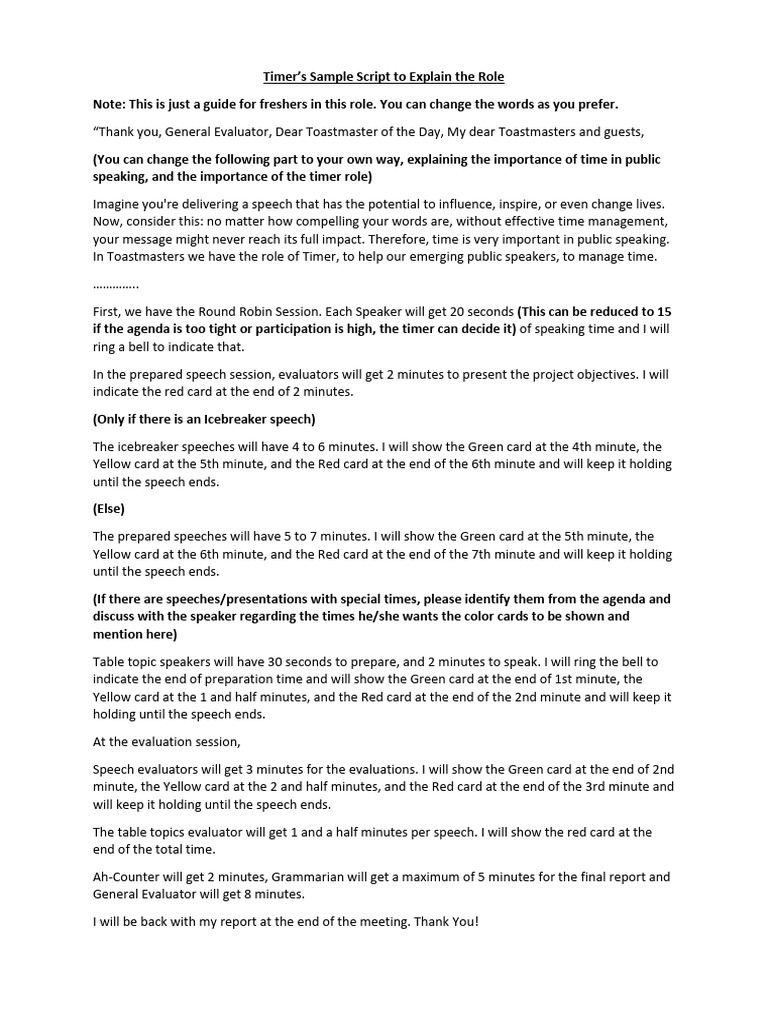 Timer's Sample Script to Explain the Role

Note: This is just a guide for freshers in this role. You can change the words as you prefer.

"Thank you, General Evaluator, Dear Toastmaster of the Day, My dear Toastmasters and guests,

(You can change the following part to your own way, explaining the importance of time in public speaking, and the importance of the timer role)

Imagine you're delivering a speech that has the potential to influence, inspire, or even change lives. Now, consider this: no matter how compelling your words are, without effective time management, your message might never reach its full impact. Therefore, time is very important in public speaking. In Toastmasters we have the role of Timer, to help our emerging public speakers, to manage time.

…………..

First, we have the Round Robin Session. Each Speaker will get 20 seconds (This can be reduced to 15 if the agenda is too tight or participation is high, the timer can decide it) of speaking time and I will ring a bell to indicate that.

In the prepared speech session, evaluators will get 2 minutes to present the project objectives. I will indicate the red card at the end of 2 minutes.

(Only if there is an Icebreaker speech)

The icebreaker speeches will have 4 to 6 minutes. I will show the Green card at the 4th minute, the Yellow card at the 5th minute, and the Red card at the end of the 6th minute and will keep it holding until the speech ends.

(Else)

The prepared speeches will have 5 to 7 minutes. I will show the Green card at the 5th minute, the Yellow card at the 6th minute, and the Red card at the end of the 7th minute and will keep it holding until the speech ends.

(If there are speeches/presentations with special times, please identify them from the agenda and discuss with the speaker regarding the times he/she wants the color cards to be shown and mention here)

Table topic speakers will have 30 seconds to prepare, and 2 minutes to speak. I will ring the bell to indicate the end of preparation time and will show the Green card at the end of 1st minute, the Yellow card at the 1 and half minutes, and the Red card at the end of the 2nd minute and will keep it holding until the speech ends.

At the evaluation session,

Speech evaluators will get 3 minutes for the evaluations. I will show the Green card at the end of 2nd minute, the Yellow card at the 2 and half minutes, and the Red card at the end of the 3rd minute and will keep it holding until the speech ends.

The table topics evaluator will get 1 and a half minutes per speech. I will show the red card at the end of the total time.

Ah-Counter will get 2 minutes, Grammarian will get a maximum of 5 minutes for the final report and General Evaluator will get 8 minutes.

I will be back with my report at the end of the meeting. Thank You!